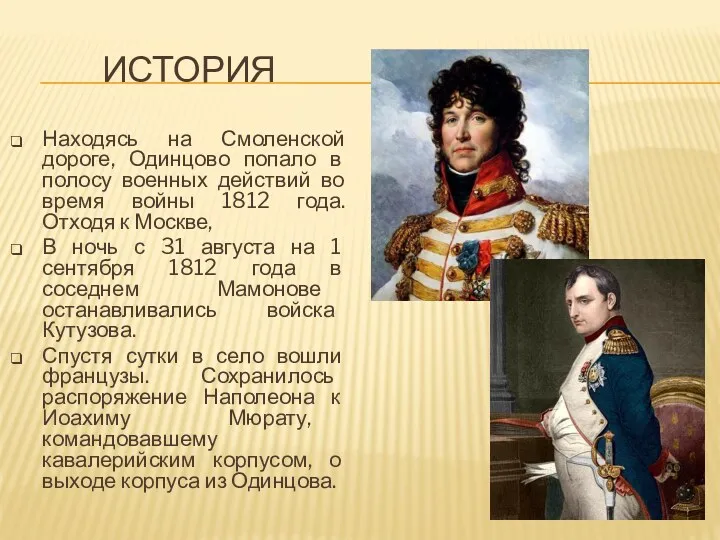 ИСТОРИЯ

Находясь на Смоленской дороге, Одинцово попало в полосу военных действий во время войны 1812 года. Отходя к Москве,

В ночь с 31 августа на 1 сентября 1812 года в соседнем Мамонове останавливались войска Кутузова.

Спустя сутки в село вошли французы. Сохранилось распоряжение Наполеона к Иоахиму Мюрату, командовавшему кавалерийским корпусом, о выходе корпуса из Одинцова.